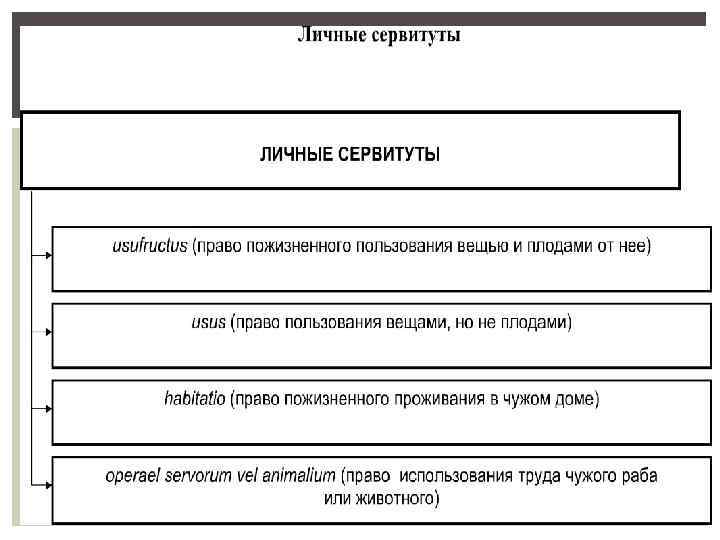 Личные сервитуты

ЛИЧНЫЕ СЕРВИТУТЫ

usufructus (право пожизненного пользования вещью и плодами от нее)

usus (право пользования вещами, но не плодами)

habitatio (право пожизненного проживания в чужом доме)

operael servorum vel animalium (право использования труда чужого раба или животного)